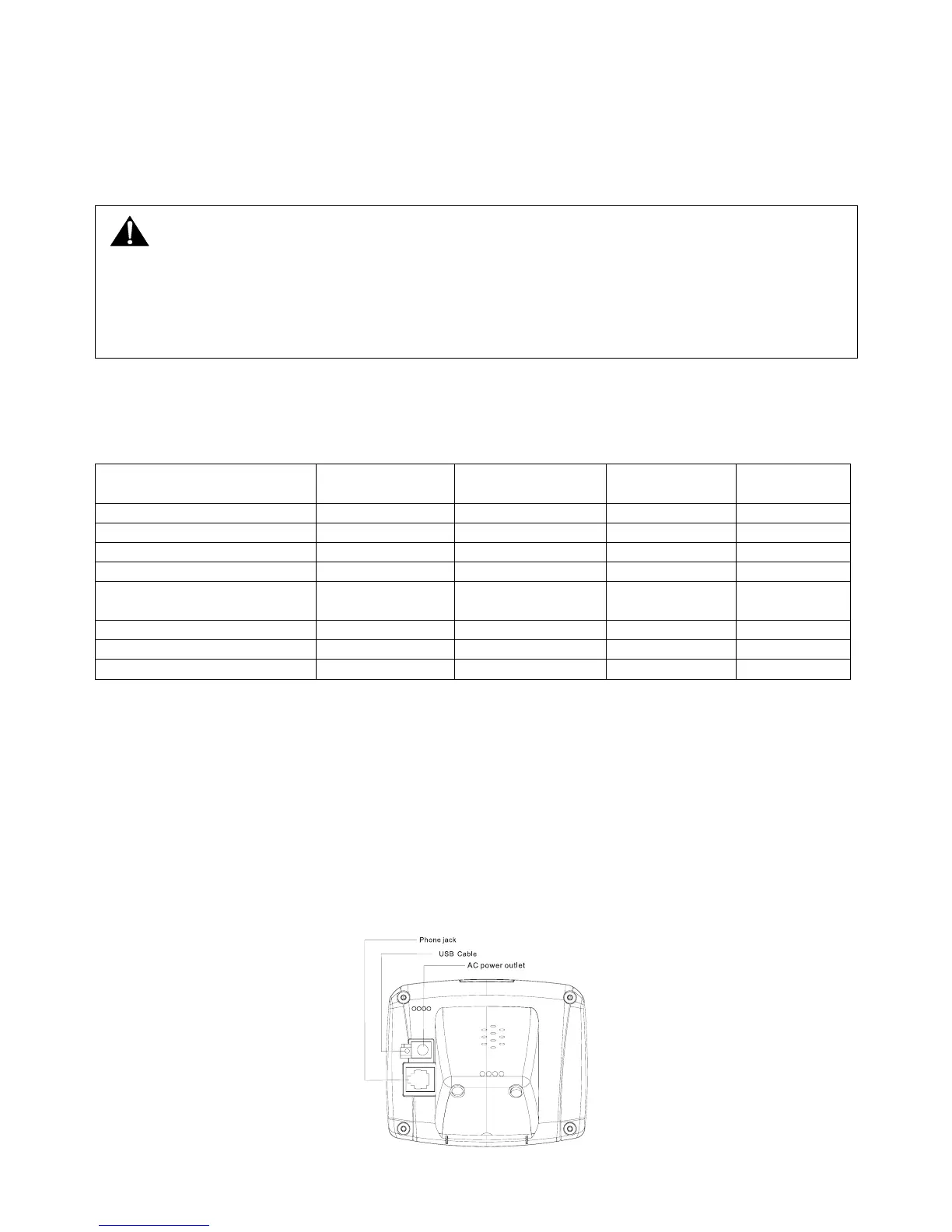 Phone jack
USB Cable
AC power outlet